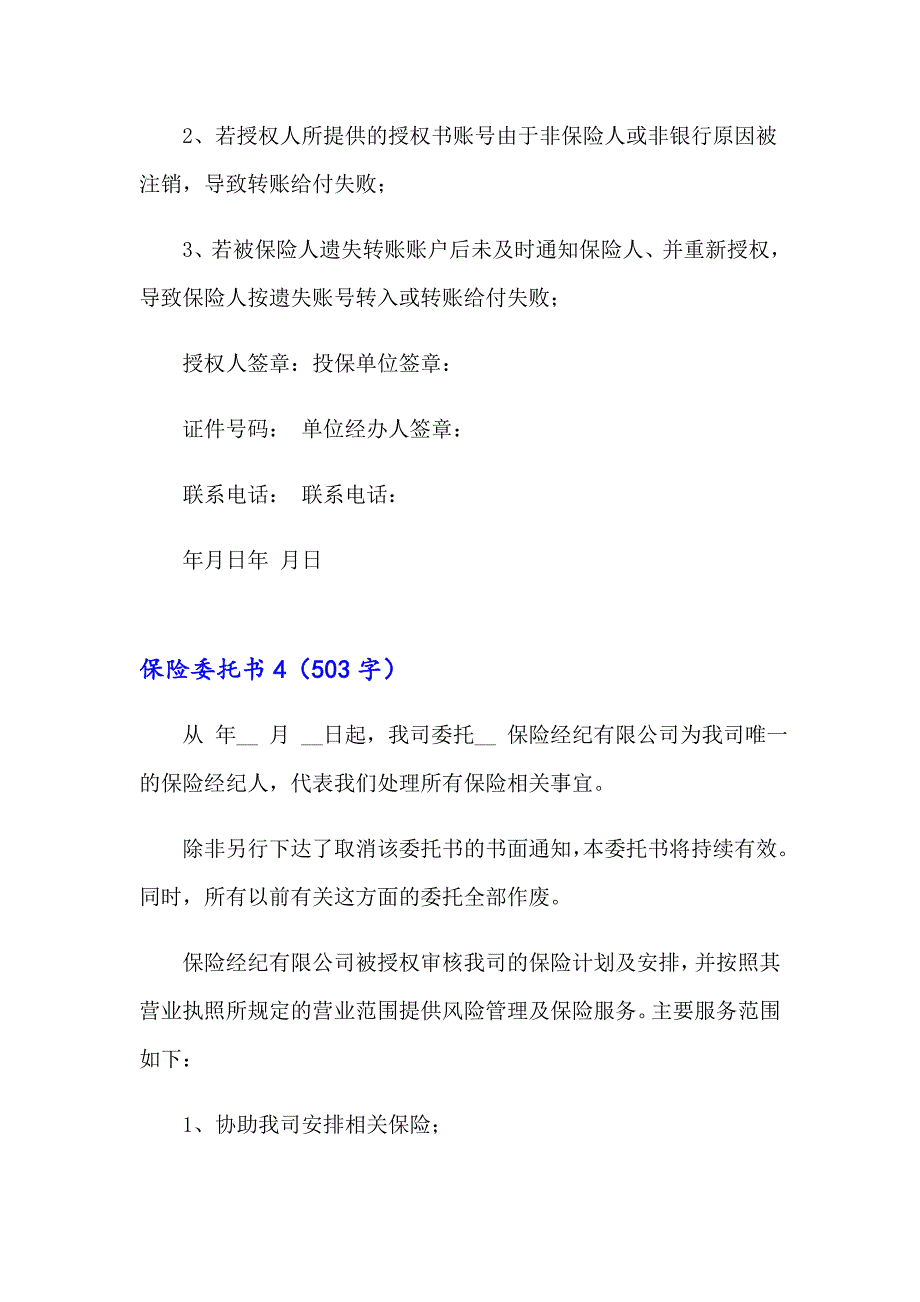 2、若授权人所提供的授权书账号由于非保险人或非银行原因被注销，导致转账给付失败；

3、若被保险人遗失转账账户后未及时通知保险人、并重新授权，导致保险人按遗失账号转入或转账给付失败；

授权人签章：投保单位签章：

证件号码： 单位经办人签章：

联系电话： 联系电话：

年月日年 月日

保险委托书 4（503 字）

从 年__ 月 __日起，我司委托__ 保险经纪有限公司为我司唯一的保险经纪人，代表我们处理所有保险相关事宜。

除非另行下达了取消该委托书的书面通知，本委托书将持续有效。同时，所有以前有关这方面的委托全部作废。

保险经纪有限公司被授权审核我司的保险计划及安排，并按照其营业执照所规定的营业范围提供风险管理及保险服务。主要服务范围如下：

1、协助我司安排相关保险；